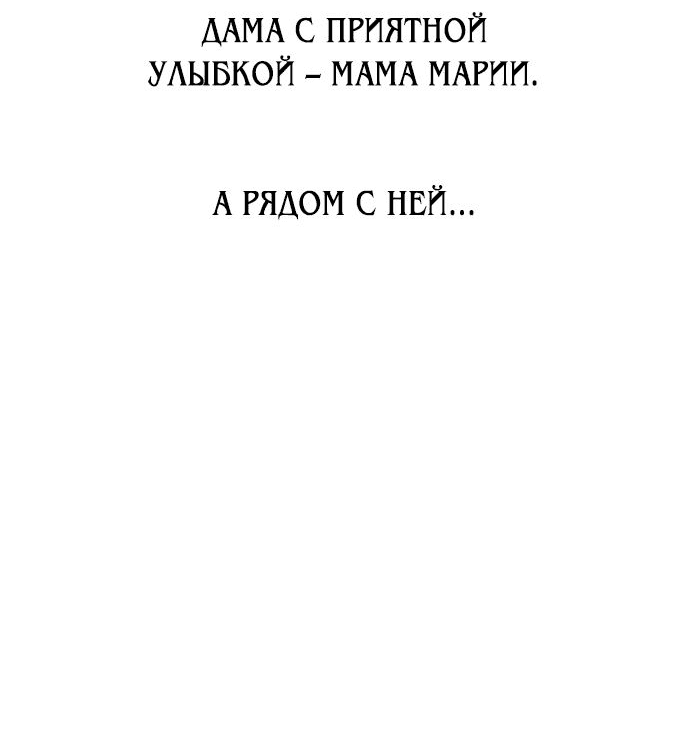 ДАМА С ПРИЯТНОЙ УЛЫБКОЙ – МАМА МАРИИ.

А РЯДОМ С НЕЙ...